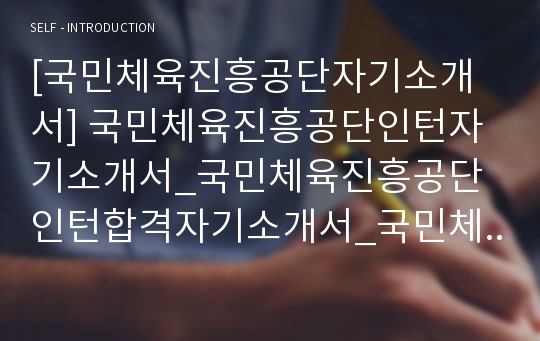 SELF - INTRODUCTION

[국민체육진흥공단자기소개서] 국민체육진흥공단인턴자기소개서_국민체육진흥공단인턴합격자기소개서_국민체..